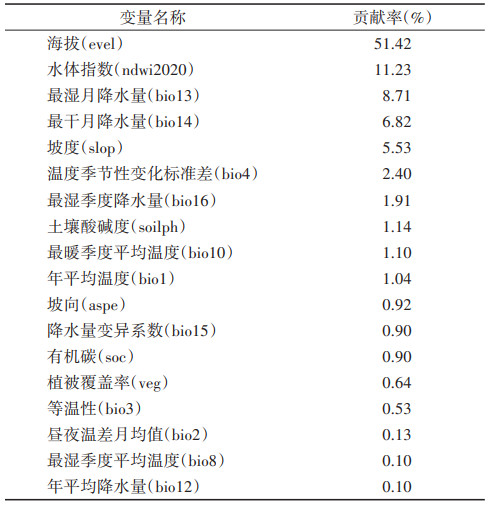 | 变量名称 | 贡献率(%) |
|---|---|
| 海拔(evel) | 51.42 |
| 水体指数(ndwi2020) | 11.23 |
| 最湿月降水量(bio13) | 8.71 |
| 最干月降水量(bio14) | 6.82 |
| 坡度(slop) | 5.53 |
| 温度季节性变化标准差(bio4) | 2.40 |
| 最湿季度降水量(bio16) | 1.91 |
| 土壤酸碱度(soilph) | 1.14 |
| 最暖季度平均温度(bio10) | 1.10 |
| 年平均温度(bio1) | 1.04 |
| 坡向(aspe) | 0.92 |
| 降水量变异系数(bio15) | 0.90 |
| 有机碳(soc) | 0.90 |
| 植被覆盖率(veg) | 0.64 |
| 等温性(bio3) | 0.53 |
| 昼夜温差月均值(bio2) | 0.13 |
| 最湿季度平均温度(bio8) | 0.10 |
| 年平均降水量(bio12) | 0.10 |